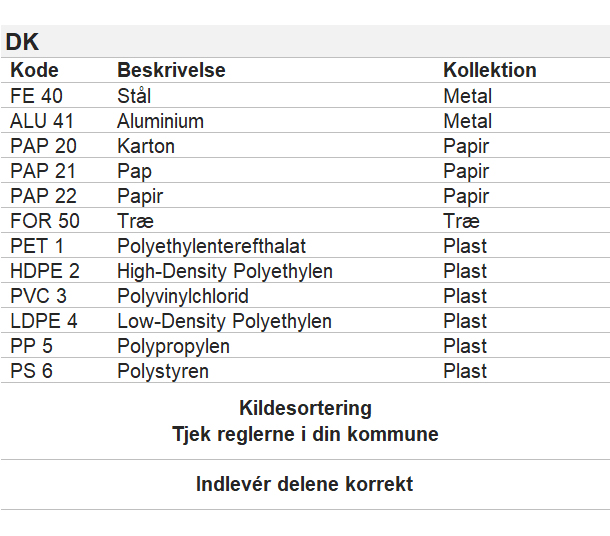 DK

| Kode | Beskrivelse | Kollektion |
|---|---|---|
| FE 40 | Stål | Metal |
| ALU 41 | Aluminium | Metal |
| PAP 20 | Karton | Papir |
| PAP 21 | Pap | Papir |
| PAP 22 | Papir | Papir |
| FOR 50 | Træ | Træ |
| PET 1 | Polyethylenterefthalat | Plast |
| HDPE 2 | High-Density Polyethylen | Plast |
| PVC 3 | Polyvinylchlorid | Plast |
| LDPE 4 | Low-Density Polyethylen | Plast |
| PP 5 | Polypropylen | Plast |
| PS 6 | Polystyren | Plast |

Kildesortering
Tjek reglerne i din kommune

Indlevér delene korrekt